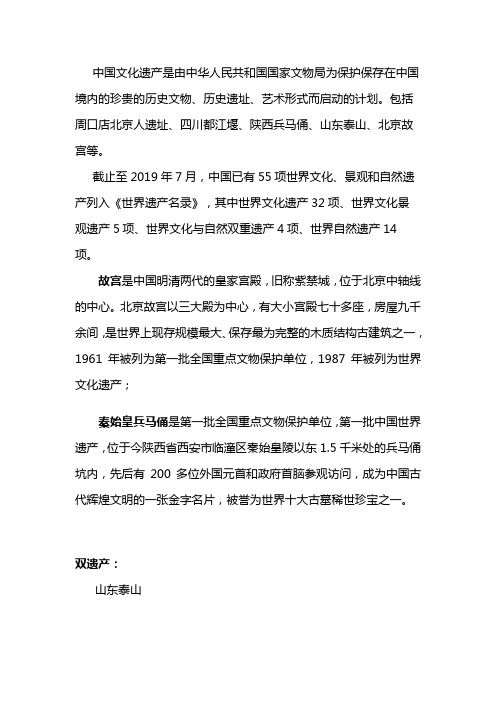 中国文化遗产是由中华人民共和国国家文物局为保护保存在中国境内的珍贵的历史文物、历史遗址、艺术形式而启动的计划。包括周口店北京人遗址、四川都江堰、陕西兵马俑、山东泰山、北京故宫等。

截止至 2019 年 7 月，中国已有 55 项世界文化、景观和自然遗产列入《世界遗产名录》，其中世界文化遗产 32 项、世界文化景观遗产 5 项、世界文化与自然双重遗产 4 项、世界自然遗产 14 项。

故宫是中国明清两代的皇家宫殿，旧称紫禁城，位于北京中轴线的中心。北京故宫以三大殿为中心，有大小宫殿七十多座，房屋九千余间，是世界上现存规模最大、保存最为完整的木质结构古建筑之一，1961 年被列为第一批全国重点文物保护单位，1987 年被列为世界文化遗产；

秦始皇兵马俑是第一批全国重点文物保护单位，第一批中国世界遗产，位于今陕西省西安市临潼区秦始皇陵以东 1.5 千米处的兵马俑坑内，先后有 200 多位外国元首和政府首脑参观访问，成为中国古代辉煌文明的一张金字名片，被誉为世界十大古墓稀世珍宝之一。

双遗产：

山东泰山